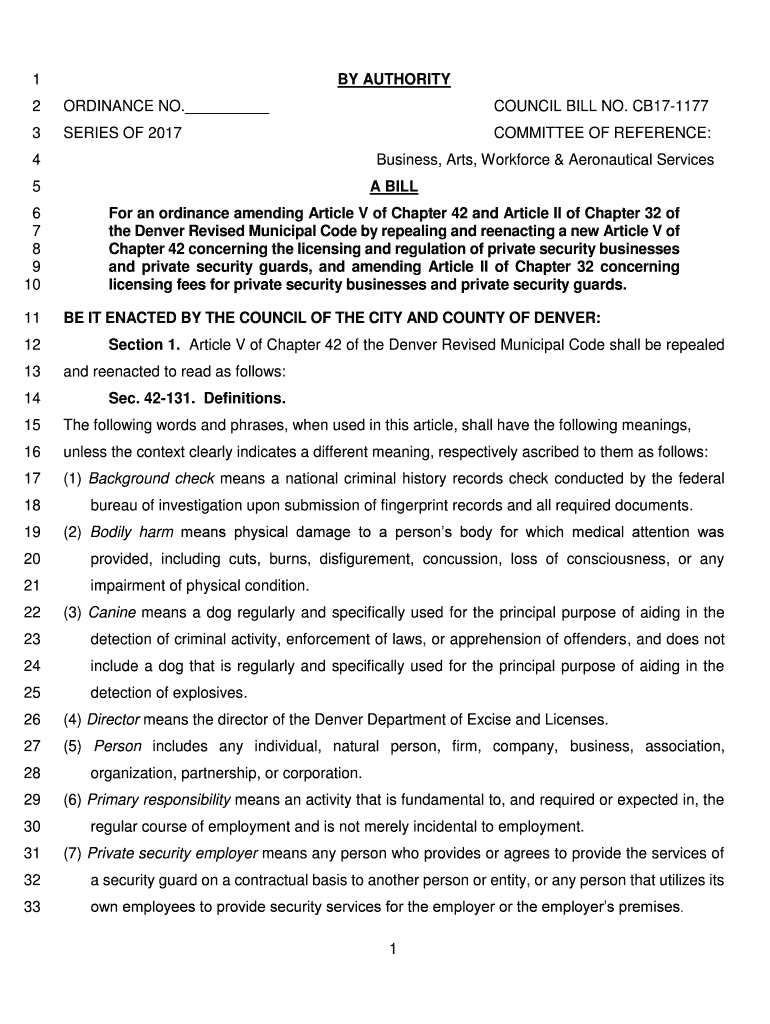 1 BY AUTHORITY

2 ORDINANCE NO.__________ COUNCIL BILL NO. CB17-1177

3 SERIES OF 2017 COMMITTEE OF REFERENCE:

4 Business, Arts, Workforce & Aeronautical Services

5 A BILL

6 For an ordinance amending Article V of Chapter 42 and Article II of Chapter 32 of
7 the Denver Revised Municipal Code by repealing and reenacting a new Article V of
8 Chapter 42 concerning the licensing and regulation of private security businesses
9 and private security guards, and amending Article II of Chapter 32 concerning
10 licensing fees for private security businesses and private security guards.

11 BE IT ENACTED BY THE COUNCIL OF THE CITY AND COUNTY OF DENVER:

12 Section 1. Article V of Chapter 42 of the Denver Revised Municipal Code shall be repealed
13 and reenacted to read as follows:

14 Sec. 42-131. Definitions.

15 The following words and phrases, when used in this article, shall have the following meanings,
16 unless the context clearly indicates a different meaning, respectively ascribed to them as follows:

17 (1) Background check means a national criminal history records check conducted by the federal
18 bureau of investigation upon submission of fingerprint records and all required documents.

19 (2) Bodily harm means physical damage to a person's body for which medical attention was
20 provided, including cuts, burns, disfigurement, concussion, loss of consciousness, or any
21 impairment of physical condition.

22 (3) Canine means a dog regularly and specifically used for the principal purpose of aiding in the
23 detection of criminal activity, enforcement of laws, or apprehension of offenders, and does not
24 include a dog that is regularly and specifically used for the principal purpose of aiding in the
25 detection of explosives.

26 (4) Director means the director of the Denver Department of Excise and Licenses.

27 (5) Person includes any individual, natural person, firm, company, business, association,
28 organization, partnership, or corporation.

29 (6) Primary responsibility means an activity that is fundamental to, and required or expected in, the
30 regular course of employment and is not merely incidental to employment.

31 (7) Private security employer means any person who provides or agrees to provide the services of
32 a security guard on a contractual basis to another person or entity, or any person that utilizes its
33 own employees to provide security services for the employer or the employer's premises.

1